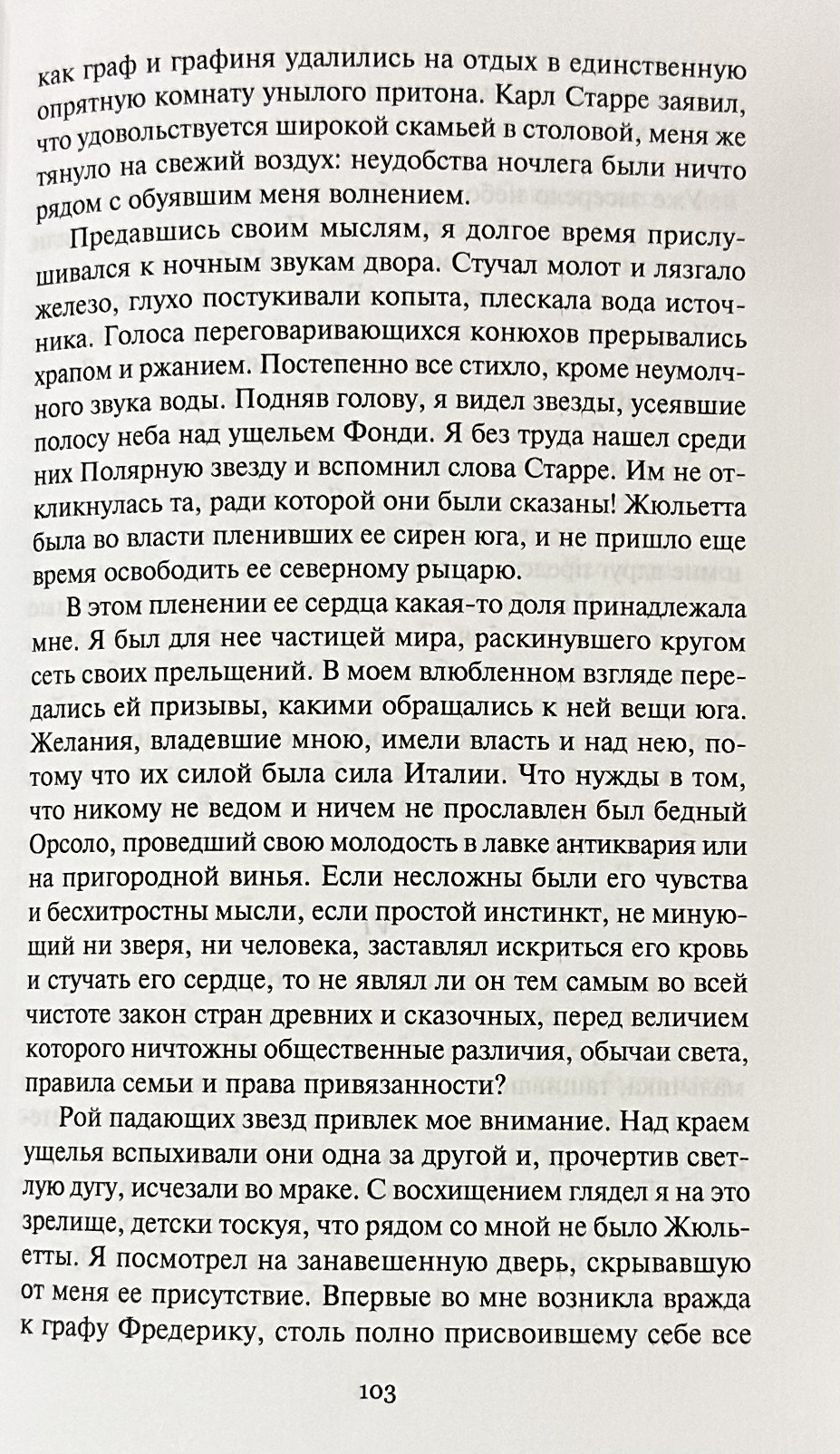 как граф и графиня удалились на отдых в единственную опрятную комнату унылого притона. Карл Старре заявил, что удовольствуется широкой скамьей в столовой, меня же тянуло на свежий воздух: неудобства ночлега были ничто рядом с обуявшим меня волнением.

Предавшись своим мыслям, я долгое время прислушивался к ночным звукам двора. Стучал молот и лязгало железо, глухо постукивали копыта, плескала вода источника. Голоса переговаривающихся конюхов прерывались храпом и ржанием. Постепенно все стихло, кроме неумолчного звука воды. Подняв голову, я видел звезды, усеявшие полосу неба над ущельем Фонди. Я без труда нашел среди них Полярную звезду и вспомнил слова Старре. Им не откликнулась та, ради которой они были сказаны! Жюльетта была во власти пленивших ее сирен юга, и не пришло еще время освободить ее северному рыцарю.

В этом пленении ее сердца какая-то доля принадлежала мне. Я был для нее частицей мира, раскинувшего кругом сеть своих прельщений. В моем влюбленном взгляде передались ей призывы, какими обращались к ней вещи юга. Желания, владевшие мною, имели власть и над нею, потому что их силой была сила Италии. Что нужды в том, что никому не ведом и ничем не прославлен был бедный Орсоло, проведший свою молодость в лавке антиквария или на пригородной винья. Если несложны были его чувства и бесхитростны мысли, если простой инстинкт, не минующий ни зверя, ни человека, заставлял искриться его кровь и стучать его сердце, то не являл ли он тем самым во всей чистоте закон стран древних и сказочных, перед величием которого ничтожны общественные различия, обычаи света, правила семьи и права привязанности?

Рой падающих звезд привлек мое внимание. Над краем ущелья вспыхивали они одна за другой и, прочертив светлую дугу, исчезали во мраке. С восхищением глядел я на это зрелище, детски тоскуя, что рядом со мной не было Жюльетты. Я посмотрел на занавешенную дверь, скрывавшую от меня ее присутствие. Впервые во мне возникла вражда к графу Фредерику, столь полно присвоившему себе все

103